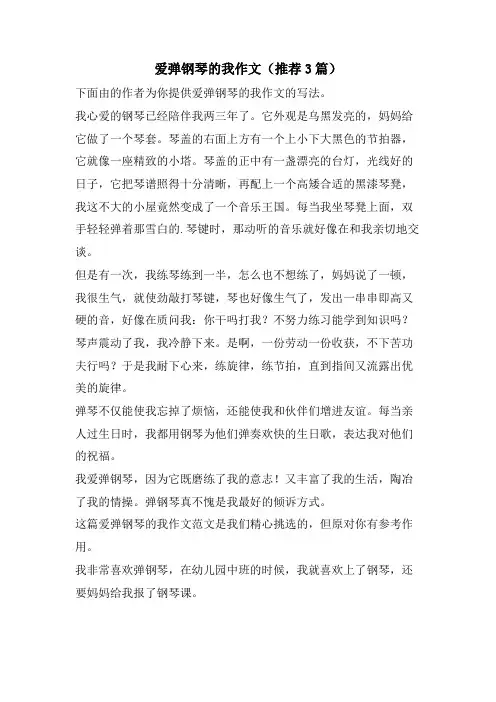 爱弹钢琴的我作文（推荐3篇）

下面由的作者为你提供爱弹钢琴的我作文的写法。

我心爱的钢琴已经陪伴我两三年了。它外观是乌黑发亮的，妈妈给它做了一个琴套。琴盖的右面上方有一个上小下大黑色的节拍器，它就像一座精致的小塔。琴盖的正中有一盏漂亮的台灯，光线好的日子，它把琴谱照得十分清晰，再配上一个高矮合适的黑漆琴凳，我这不大的小屋竟然变成了一个音乐王国。每当我坐琴凳上面，双手轻轻弹着那雪白的.琴键时，那动听的音乐就好像在和我亲切地交谈。

但是有一次，我练琴练到一半，怎么也不想练了，妈妈说了一顿，我很生气，就使劲敲打琴键，琴也好像生气了，发出一串串即高又硬的音，好像在质问我：你干吗打我？不努力练习能学到知识吗？琴声震动了我，我冷静下来。是啊，一份劳动一份收获，不下苦功夫行吗？于是我耐下心来，练旋律，练节拍，直到指间又流露出优美的旋律。

弹琴不仅能使我忘掉了烦恼，还能使我和伙伴们增进友谊。每当亲人过生日时，我都用钢琴为他们弹奏欢快的生日歌，表达我对他们的祝福。

我爱弹钢琴，因为它既磨练了我的意志！又丰富了我的生活，陶冶了我的情操。弹钢琴真不愧是我最好的倾诉方式。

这篇爱弹钢琴的我作文范文是我们精心挑选的，但原对你有参考作用。

我非常喜欢弹钢琴，在幼儿园中班的时候，我就喜欢上了钢琴，还要妈妈给我报了钢琴课。